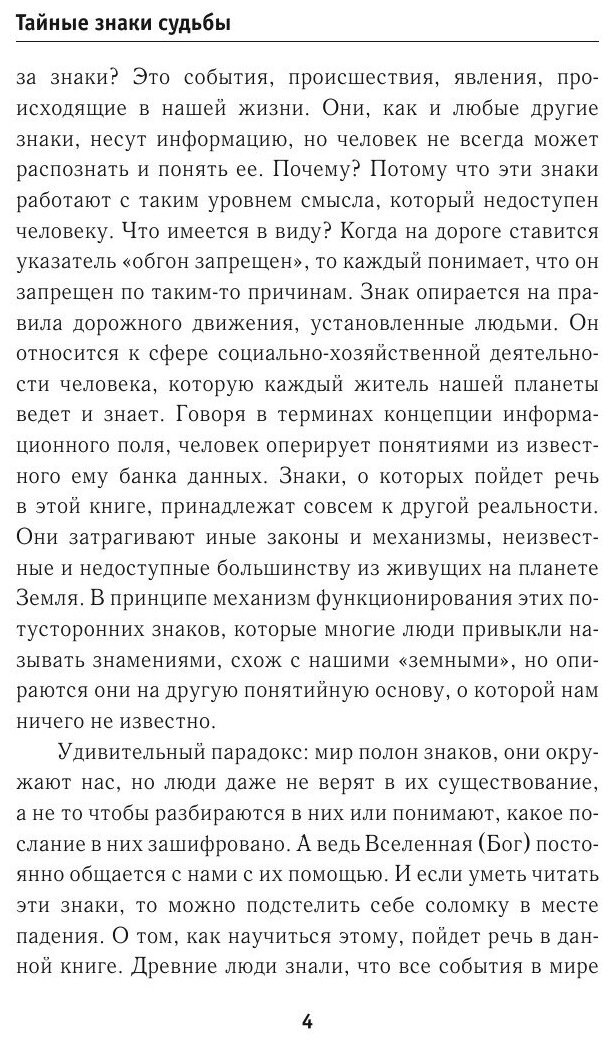 Тайные знаки судьбы

за знаки? Это события, происшествия, явления, происходящие в нашей жизни. Они, как и любые другие знаки, несут информацию, но человек не всегда может распознать и понять ее. Почему? Потому что эти знаки работают с таким уровнем смысла, который недоступен человеку. Что имеется в виду? Когда на дороге ставится указатель «обгон запрещен», то каждый понимает, что он запрещен по таким-то причинам. Знак опирается на правила дорожного движения, установленные людьми. Он относится к сфере социально-хозяйственной деятельности человека, которую каждый житель нашей планеты ведет и знает. Говоря в терминах концепции информационного поля, человек оперирует понятиями из известного ему банка данных. Знаки, о которых пойдет речь в этой книге, принадлежат совсем к другой реальности. Они затрагивают иные законы и механизмы, неизвестные и недоступные большинству из живущих на планете Земля. В принципе механизм функционирования этих потусторонних знаков, которые многие люди привыкли называть знамениями, схож с нашими «земными», но опираются они на другую понятийную основу, о которой нам ничего не известно.

Удивительный парадокс: мир полон знаков, они окружают нас, но люди даже не верят в их существование, а не то чтобы разбираются в них или понимают, какое послание в них зашифровано. А ведь Вселенная (Бог) постоянно общается с нами с их помощью. И если уметь читать эти знаки, то можно подстелить себе соломку в месте падения. О том, как научиться этому, пойдет речь в данной книге. Древние люди знали, что все события в мире

4